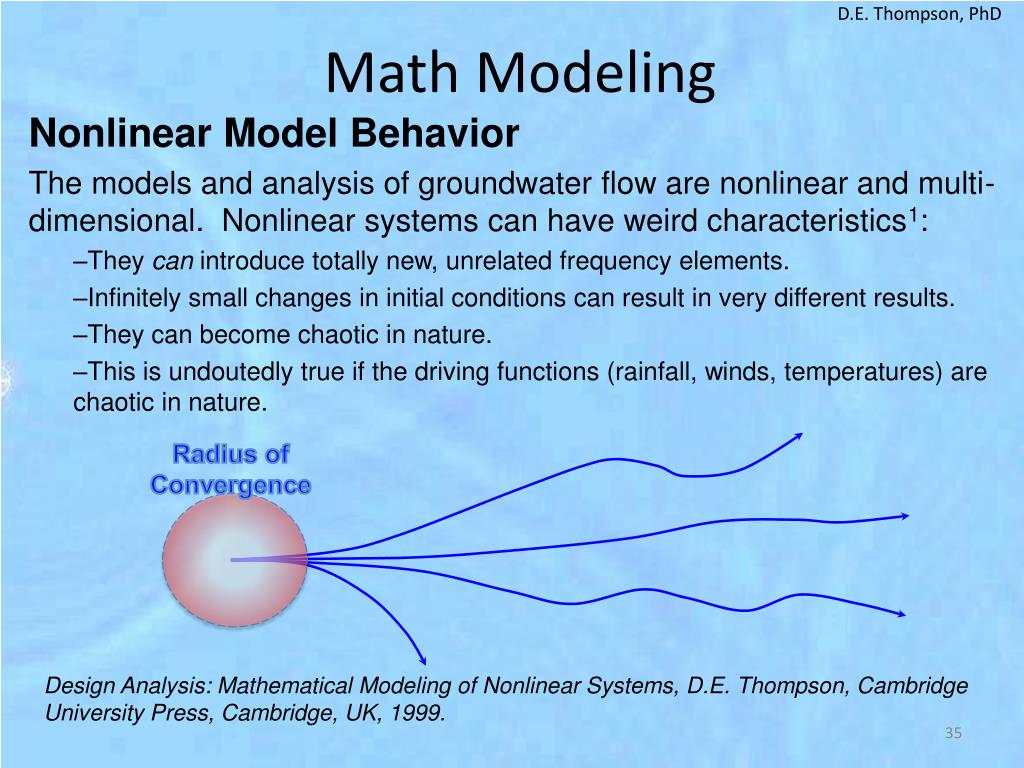 D.E. Thompson, PhD

Math Modeling

Nonlinear Model Behavior

The models and analysis of groundwater flow are nonlinear and multi-dimensional. Nonlinear systems can have weird characteristics$^1$:

–They can introduce totally new, unrelated frequency elements.

–Infinitely small changes in initial conditions can result in very different results.

–They can become chaotic in nature.

–This is undoutedly true if the driving functions (rainfall, winds, temperatures) are chaotic in nature.

Radius of Convergence

Design Analysis: Mathematical Modeling of Nonlinear Systems, D.E. Thompson, Cambridge University Press, Cambridge, UK, 1999.

35